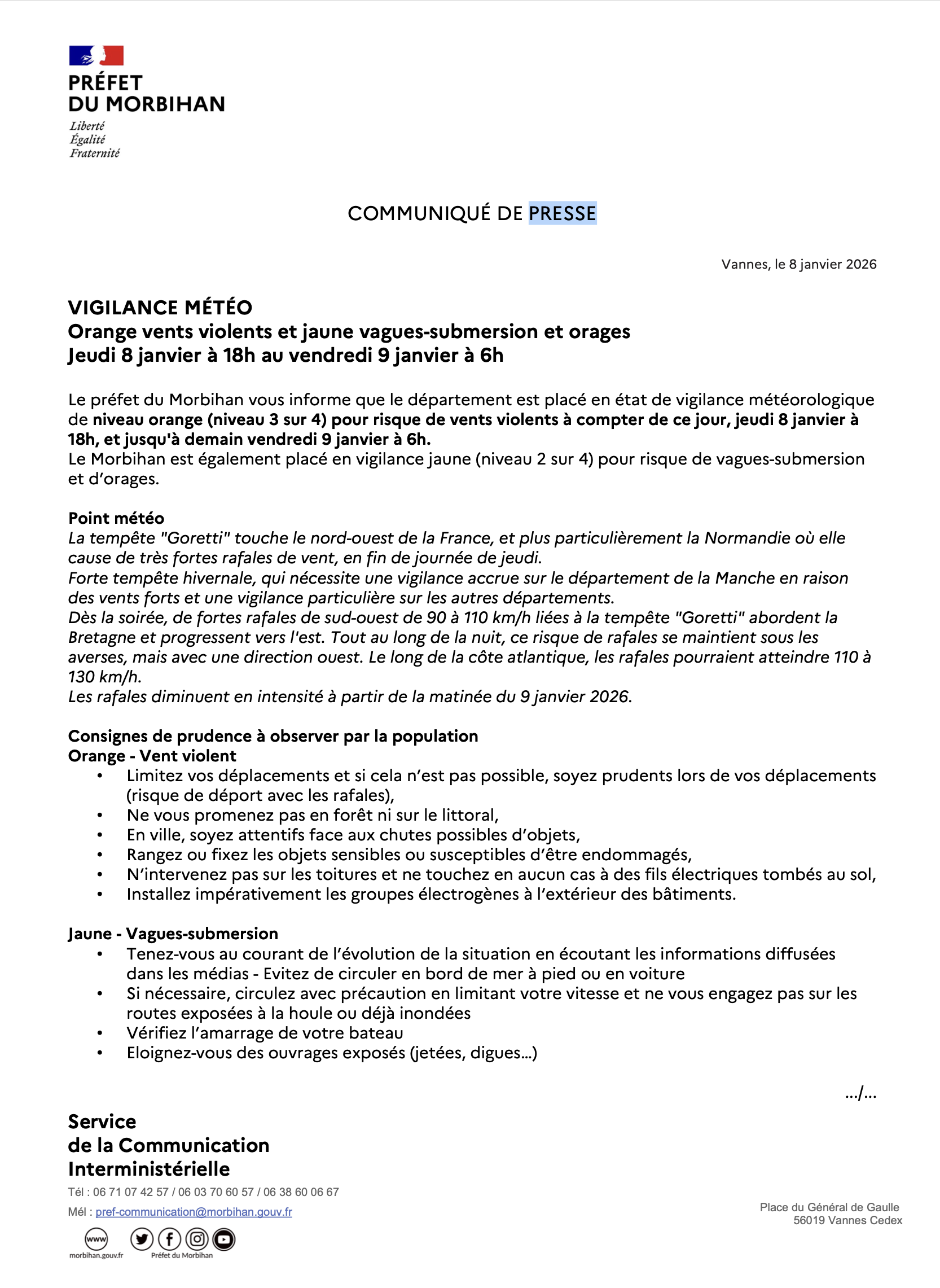 PRÉFET
DU MORBIHAN
Liberté
Égalité
Fraternité

COMMUNIQUÉ DE PRESSE

Vannes, le 8 janvier 2026

VIGILANCE MÉTÉO
Orange vents violents et jaune vagues-submersion et orages
Jeudi 8 janvier à 18h au vendredi 9 janvier à 6h

Le préfet du Morbihan vous informe que le département est placé en état de vigilance météorologique de niveau orange (niveau 3 sur 4) pour risque de vents violents à compter de ce jour, jeudi 8 janvier à 18h, et jusqu'à demain vendredi 9 janvier à 6h.
Le Morbihan est également placé en vigilance jaune (niveau 2 sur 4) pour risque de vagues-submersion et d'orages.

Point météo
La tempête "Goretti" touche le nord-ouest de la France, et plus particulièrement la Normandie où elle cause de très fortes rafales de vent, en fin de journée de jeudi.
Forte tempête hivernale, qui nécessite une vigilance accrue sur le département de la Manche en raison des vents forts et une vigilance particulière sur les autres départements.
Dès la soirée, de fortes rafales de sud-ouest de 90 à 110 km/h liées à la tempête "Goretti" abordent la Bretagne et progressent vers l'est. Tout au long de la nuit, ce risque de rafales se maintient sous les averses, mais avec une direction ouest. Le long de la côte atlantique, les rafales pourraient atteindre 110 à 130 km/h.
Les rafales diminuent en intensité à partir de la matinée du 9 janvier 2026.

Consignes de prudence à observer par la population
Orange - Vent violent
• Limitez vos déplacements et si cela n'est pas possible, soyez prudents lors de vos déplacements (risque de déport avec les rafales),
• Ne vous promenez pas en forêt ni sur le littoral,
• En ville, soyez attentifs face aux chutes possibles d'objets,
• Rangez ou fixez les objets sensibles ou susceptibles d'être endommagés,
• N'intervenez pas sur les toitures et ne touchez en aucun cas à des fils électriques tombés au sol,
• Installez impérativement les groupes électrogènes à l'extérieur des bâtiments.

Jaune - Vagues-submersion
• Tenez-vous au courant de l'évolution de la situation en écoutant les informations diffusées dans les médias - Evitez de circuler en bord de mer à pied ou en voiture
• Si nécessaire, circulez avec précaution en limitant votre vitesse et ne vous engagez pas sur les routes exposées à la houle ou déjà inondées
• Vérifiez l'amarrage de votre bateau
• Eloignez-vous des ouvrages exposés (jetées, digues...)

.../...

Service
de la Communication
Interministérielle
Tél : 06 71 07 42 57 / 06 03 70 60 57 / 06 38 60 06 67
Mél : pref-communication@morbihan.gouv.fr
www
morbihan.gouv.fr
Préfet du Morbihan

Place du Général de Gaulle
56019 Vannes Cedex